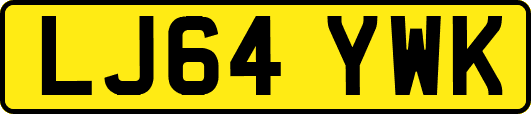 LJ64 YWK